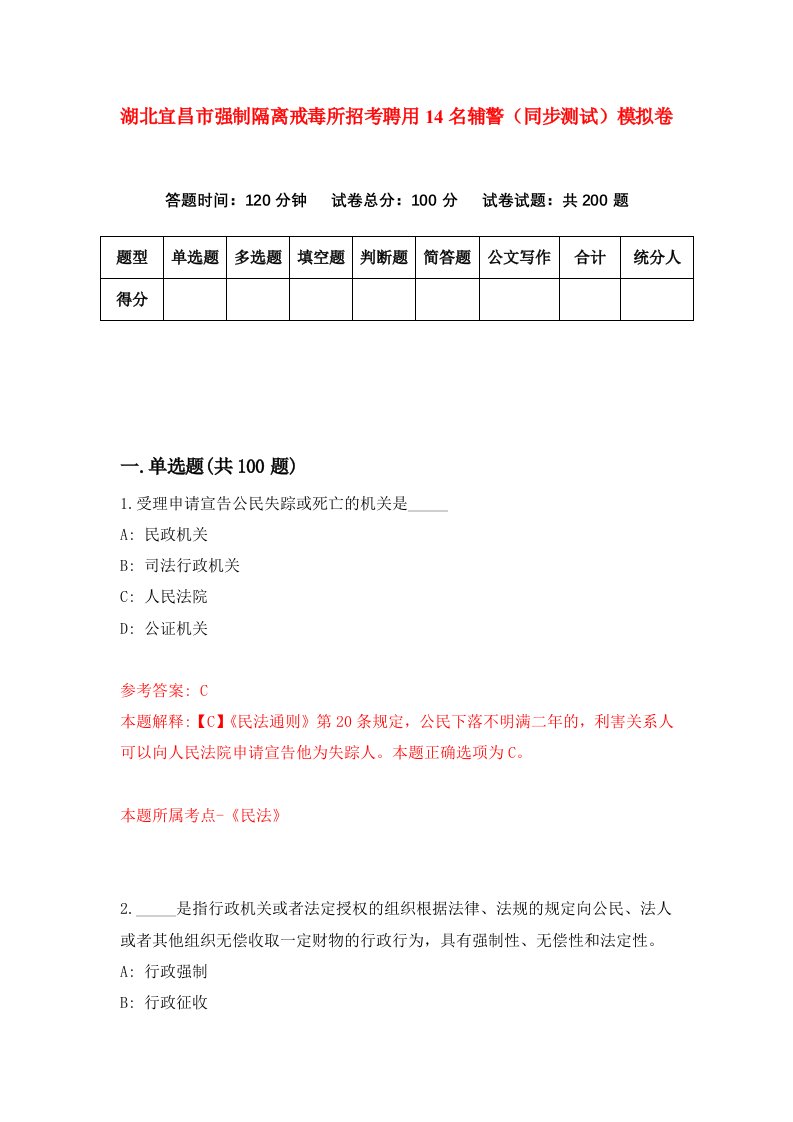 湖北宜昌市强制隔离戒毒所招考聘用14名辅警（同步测试）模拟卷

答题时间：120分钟　试卷总分：100分　试卷试题：共200题

| 题型 | 单选题 | 多选题 | 填空题 | 判断题 | 简答题 | 公文写作 | 合计 | 统分人 |
|---|---|---|---|---|---|---|---|---|
| 得分 | | | | | | | | |

一.单选题(共100题)

1.受理申请宣告公民失踪或死亡的机关是_____

A: 民政机关

B: 司法行政机关

C: 人民法院

D: 公证机关

参考答案: C

本题解释:【C】《民法通则》第20条规定，公民下落不明满二年的，利害关系人可以向人民法院申请宣告他为失踪人。本题正确选项为C。

本题所属考点-《民法》

2._____是指行政机关或者法定授权的组织根据法律、法规的规定向公民、法人或者其他组织无偿收取一定财物的行政行为，具有强制性、无偿性和法定性。

A: 行政强制

B: 行政征收